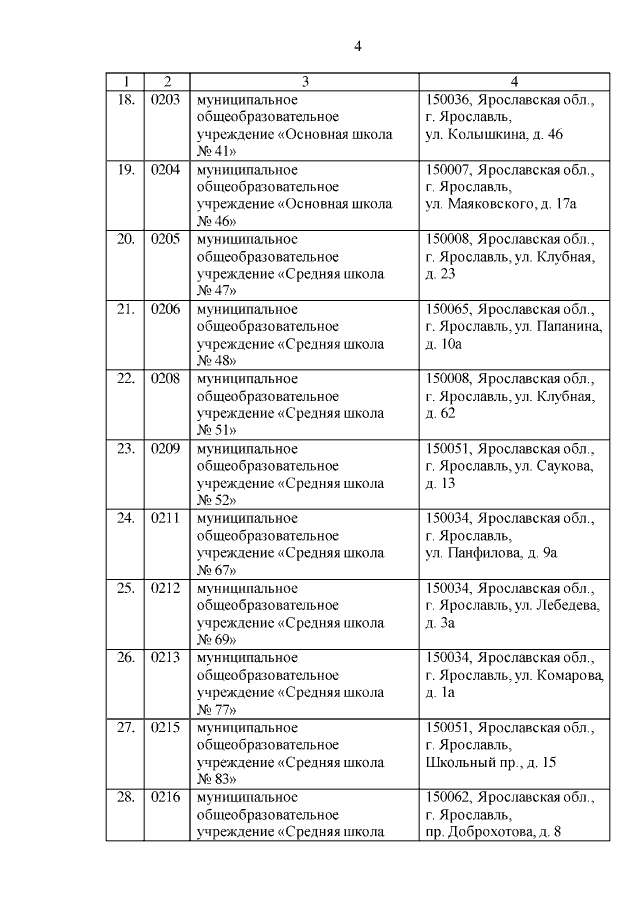 4

| 1 | 2 | 3 | 4 |
|---|---|---|---|
| 18. | 0203 | муниципальное общеобразовательное учреждение «Основная школа № 41» | 150036, Ярославская обл., г. Ярославль, ул. Колышкина, д. 46 |
| 19. | 0204 | муниципальное общеобразовательное учреждение «Основная школа № 46» | 150007, Ярославская обл., г. Ярославль, ул. Маяковского, д. 17а |
| 20. | 0205 | муниципальное общеобразовательное учреждение «Средняя школа № 47» | 150008, Ярославская обл., г. Ярославль, ул. Клубная, д. 23 |
| 21. | 0206 | муниципальное общеобразовательное учреждение «Средняя школа № 48» | 150065, Ярославская обл., г. Ярославль, ул. Папанина, д. 10а |
| 22. | 0208 | муниципальное общеобразовательное учреждение «Средняя школа № 51» | 150008, Ярославская обл., г. Ярославль, ул. Клубная, д. 62 |
| 23. | 0209 | муниципальное общеобразовательное учреждение «Средняя школа № 52» | 150051, Ярославская обл., г. Ярославль, ул. Саукова, д. 13 |
| 24. | 0211 | муниципальное общеобразовательное учреждение «Средняя школа № 67» | 150034, Ярославская обл., г. Ярославль, ул. Панфилова, д. 9а |
| 25. | 0212 | муниципальное общеобразовательное учреждение «Средняя школа № 69» | 150034, Ярославская обл., г. Ярославль, ул. Лебедева, д. 3а |
| 26. | 0213 | муниципальное общеобразовательное учреждение «Средняя школа № 77» | 150034, Ярославская обл., г. Ярославль, ул. Комарова, д. 1а |
| 27. | 0215 | муниципальное общеобразовательное учреждение «Средняя школа № 83» | 150051, Ярославская обл., г. Ярославль, Школьный пр., д. 15 |
| 28. | 0216 | муниципальное общеобразовательное учреждение «Средняя школа | 150062, Ярославская обл., г. Ярославль, пр. Доброхотова, д. 8 |